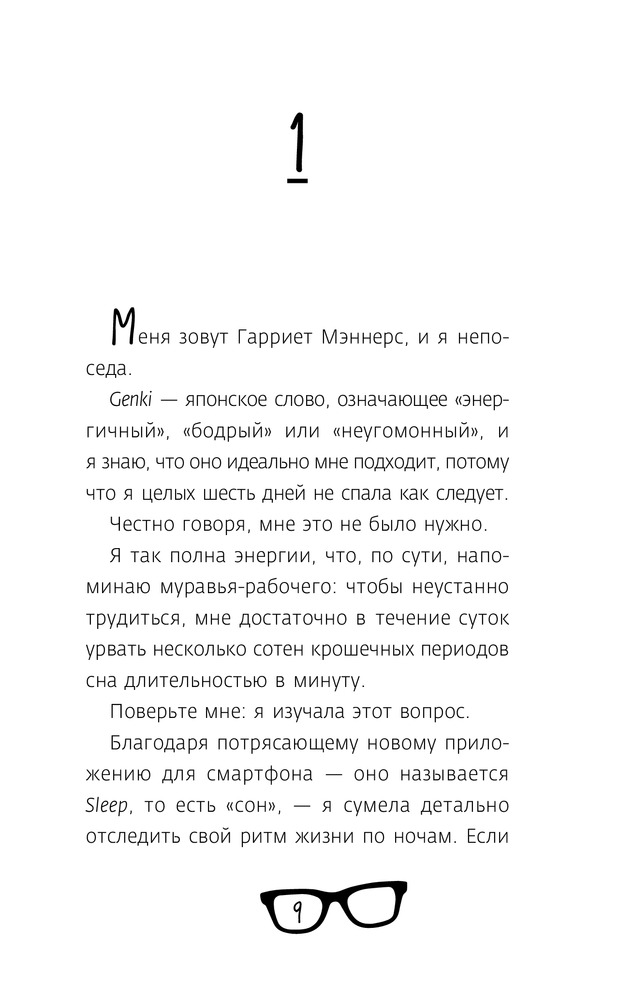 1

Меня зовут Гарриет Мэннерс, и я непоседа.

Genki — японское слово, означающее «энергичный», «бодрый» или «неугомонный», и я знаю, что оно идеально мне подходит, потому что я целых шесть дней не спала как следует.

Честно говоря, мне это не было нужно.

Я так полна энергии, что, по сути, напоминаю муравья-рабочего: чтобы неустанно трудиться, мне достаточно в течение суток урвать несколько сотен крошечных периодов сна длительностью в минуту.

Поверьте мне: я изучала этот вопрос.

Благодаря потрясающему новому приложению для смартфона — оно называется Sleep, то есть «сон», — я сумела детально отследить свой ритм жизни по ночам. Если

9